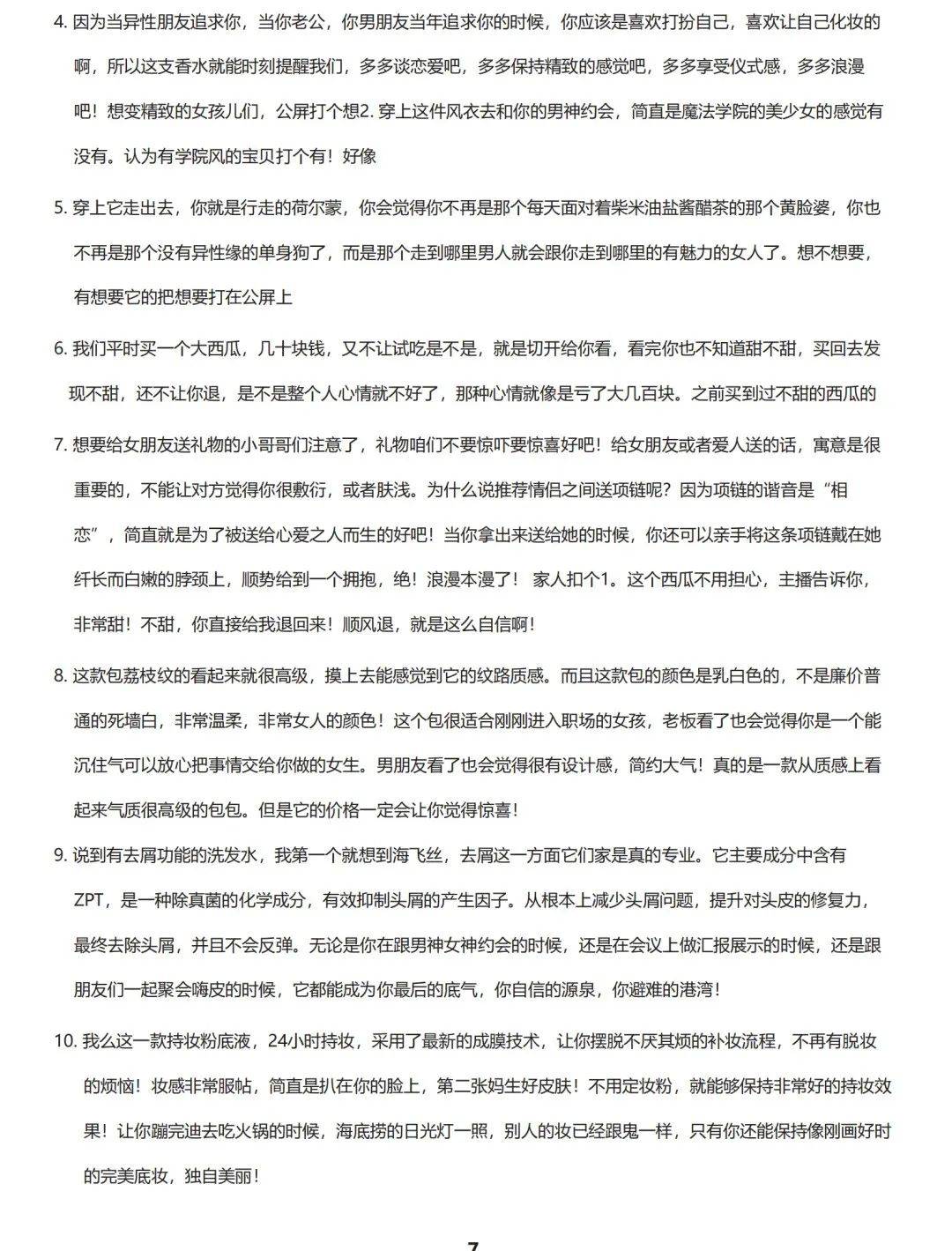 4. 因为当异性朋友追求你，当你老公，你男朋友当年追求你的时候，你应该是喜欢打扮自己，喜欢让自己化妆的啊，所以这支香水就能时刻提醒我们，多多谈恋爱吧，多多保持精致的感觉吧，多多享受仪式感，多多浪漫吧！想变精致的女孩儿们，公屏打个想2. 穿上这件风衣去和你的男神约会，简直是魔法学院的美少女的感觉有没有。认为有学院风的宝贝打个有！好像

5. 穿上它走出去，你就是行走的荷尔蒙，你会觉得你不再是那个每天面对着柴米油盐酱醋茶的那个黄脸婆，你也不再是那个没有异性缘的单身狗了，而是那个走到哪里男人就会跟你走到哪里的有魅力的女人了。想不想要，有想要它的把想要打在公屏上

6. 我们平时买一个大西瓜，几十块钱，又不让试吃是不是，就是切开给你看，看完你也不知道甜不甜，买回去发现不甜，还不让你退，是不是整个人心情就不好了，那种心情就像是亏了大几百块。之前买到过不甜的西瓜的

7. 想要给女朋友送礼物的小哥哥们注意了，礼物咱们不要惊吓要惊喜好吧！给女朋友或者爱人送的话，寓意是很重要的，不能让对方觉得你很敷衍，或者肤浅。为什么说推荐情侣之间送项链呢？因为项链的谐音是“相恋”，简直就是为了被送给心爱之人而生的好吧！当你拿出来送给她的时候，你还可以亲手将这条项链戴在她纤长而白嫩的脖颈上，顺势给到一个拥抱，绝！浪漫本漫了！ 家人扣个1。这个西瓜不用担心，主播告诉你，非常甜！不甜，你直接给我退回来！顺风退，就是这么自信啊！

8. 这款包荔枝纹的看起来就很高级，摸上去能感觉到它的纹路质感。而且这款包的颜色是乳白色的，不是廉价普通的死墙白，非常温柔，非常女人的颜色！这个包很适合刚刚进入职场的女孩，老板看了也会觉得你是一个能沉住气可以放心把事情交给你做的女生。男朋友看了也会觉得很有设计感，简约大气！真的是一款从质感上看起来气质很高级的包包。但是它的价格一定会让你觉得惊喜！

9. 说到有去屑功能的洗发水，我第一个就想到海飞丝，去屑这一方面它们家是真的专业。它主要成分中含有ZPT，是一种除真菌的化学成分，有效抑制头屑的产生因子。从根本上减少头屑问题，提升对头皮的修复力，最终去除头屑，并且不会反弹。无论是你在跟男神女神约会的时候，还是在会议上做汇报展示的时候，还是跟朋友们一起聚会嗨皮的时候，它都能成为你最后的底气，你自信的源泉，你避难的港湾！

10. 我么这一款持妆粉底液，24小时持妆，采用了最新的成膜技术，让你摆脱不厌其烦的补妆流程，不再有脱妆的烦恼！妆感非常服帖，简直是扒在你的脸上，第二张妈生好皮肤！不用定妆粉，就能够保持非常好的持妆效果！让你蹦完迪去吃火锅的时候，海底捞的日光灯一照，别人的妆已经跟鬼一样，只有你还能保持像刚画好时的完美底妆，独自美丽！

7